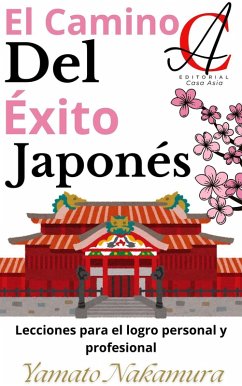 El Camino
Del
Éxito
Japonés

CA
EDITORIAL
Casa Asia

Lecciones para el logro personal y profesional

Yamato Nakamura